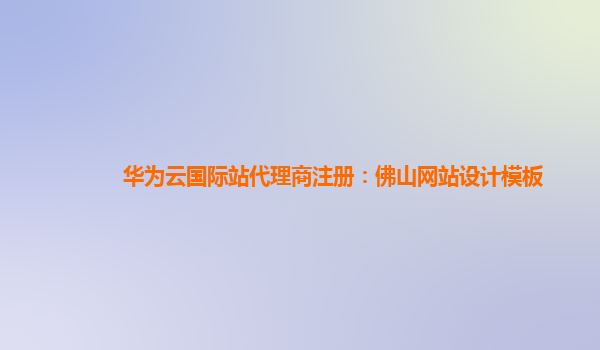 华为云国际站代理商注册：佛山网站设计模板